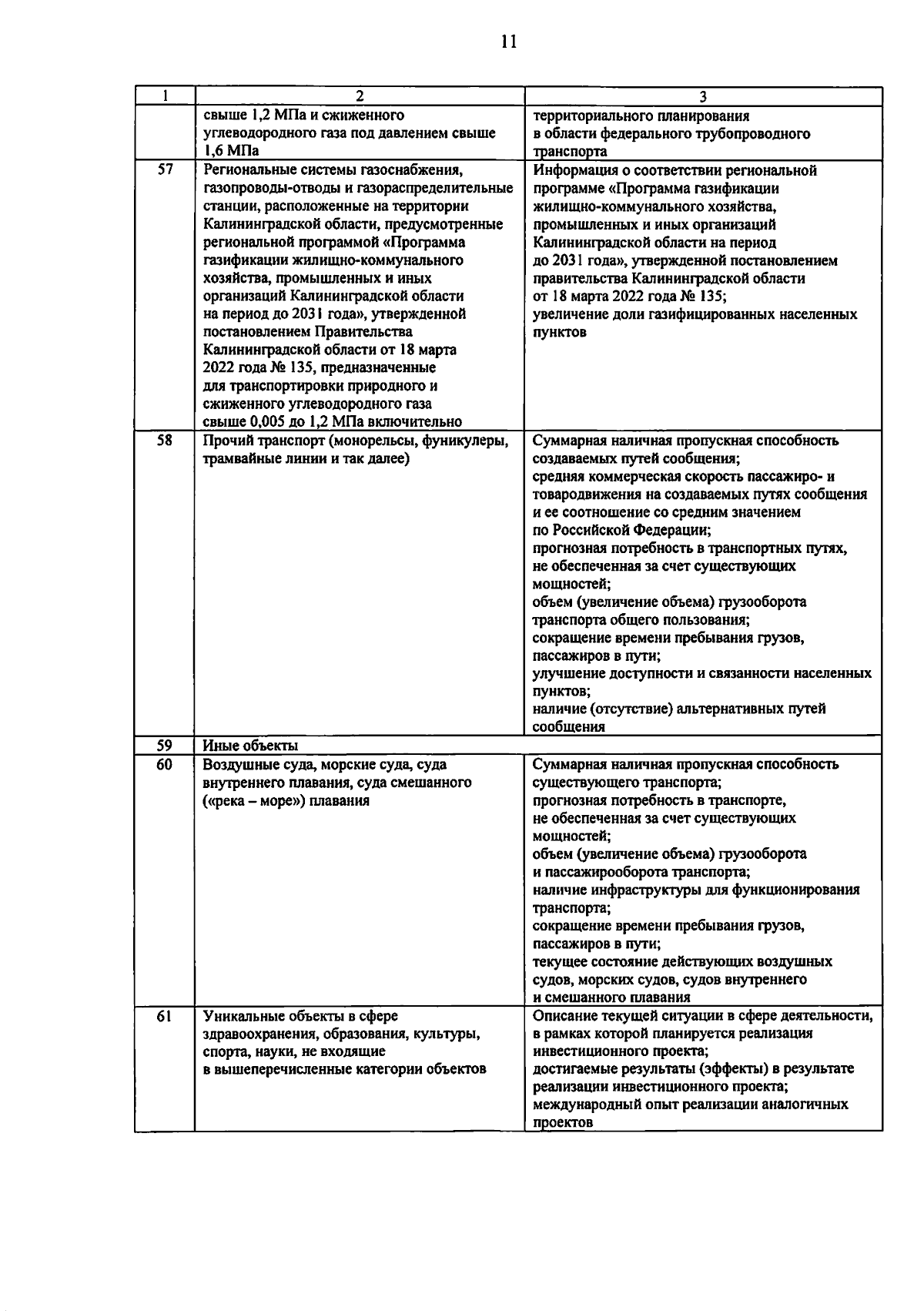 11

| 1 | 2 | 3 |
|---|---|---|
| | свыше 1,2 МПа и сжиженного углеводородного газа под давлением свыше 1,6 МПа | территориального планирования в области федерального трубопроводного транспорта |
| 57 | Региональные системы газоснабжения, газопроводы-отводы и газораспределительные станции, расположенные на территории Калининградской области, предусмотренные региональной программой «Программа газификации жилищно-коммунального хозяйства, промышленных и иных организаций Калининградской области на период до 2031 года», утвержденной постановлением Правительства Калининградской области от 18 марта 2022 года № 135, предназначенные для транспортировки природного и сжиженного углеводородного газа свыше 0,005 до 1,2 МПа включительно | Информация о соответствии региональной программе «Программа газификации жилищно-коммунального хозяйства, промышленных и иных организаций Калининградской области на период до 2031 года», утвержденной постановлением правительства Калининградской области от 18 марта 2022 года № 135; увеличение доли газифицированных населенных пунктов |
| 58 | Прочий транспорт (монорельсы, фуникулеры, трамвайные линии и так далее) | Суммарная наличная пропускная способность создаваемых путей сообщения; средняя коммерческая скорость пассажиро- и товародвижения на создаваемых путях сообщения и ее соотношение со средним значением по Российской Федерации; прогнозная потребность в транспортных путях, не обеспеченная за счет существующих мощностей; объем (увеличение объема) грузооборота транспорта общего пользования; сокращение времени пребывания грузов, пассажиров в пути; улучшение доступности и связанности населенных пунктов; наличие (отсутствие) альтернативных путей сообщения |
| 59 | Иные объекты | |
| 60 | Воздушные суда, морские суда, суда внутреннего плавания, суда смешанного («река – море») плавания | Суммарная наличная пропускная способность существующего транспорта; прогнозная потребность в транспорте, не обеспеченная за счет существующих мощностей; объем (увеличение объема) грузооборота и пассажирооборота транспорта; наличие инфраструктуры для функционирования транспорта; сокращение времени пребывания грузов, пассажиров в пути; текущее состояние действующих воздушных судов, морских судов, судов внутреннего и смешанного плавания |
| 61 | Уникальные объекты в сфере здравоохранения, образования, культуры, спорта, науки, не входящие в вышеперечисленные категории объектов | Описание текущей ситуации в сфере деятельности, в рамках которой планируется реализация инвестиционного проекта; достигаемые результаты (эффекты) в результате реализации инвестиционного проекта; международный опыт реализации аналогичных проектов |